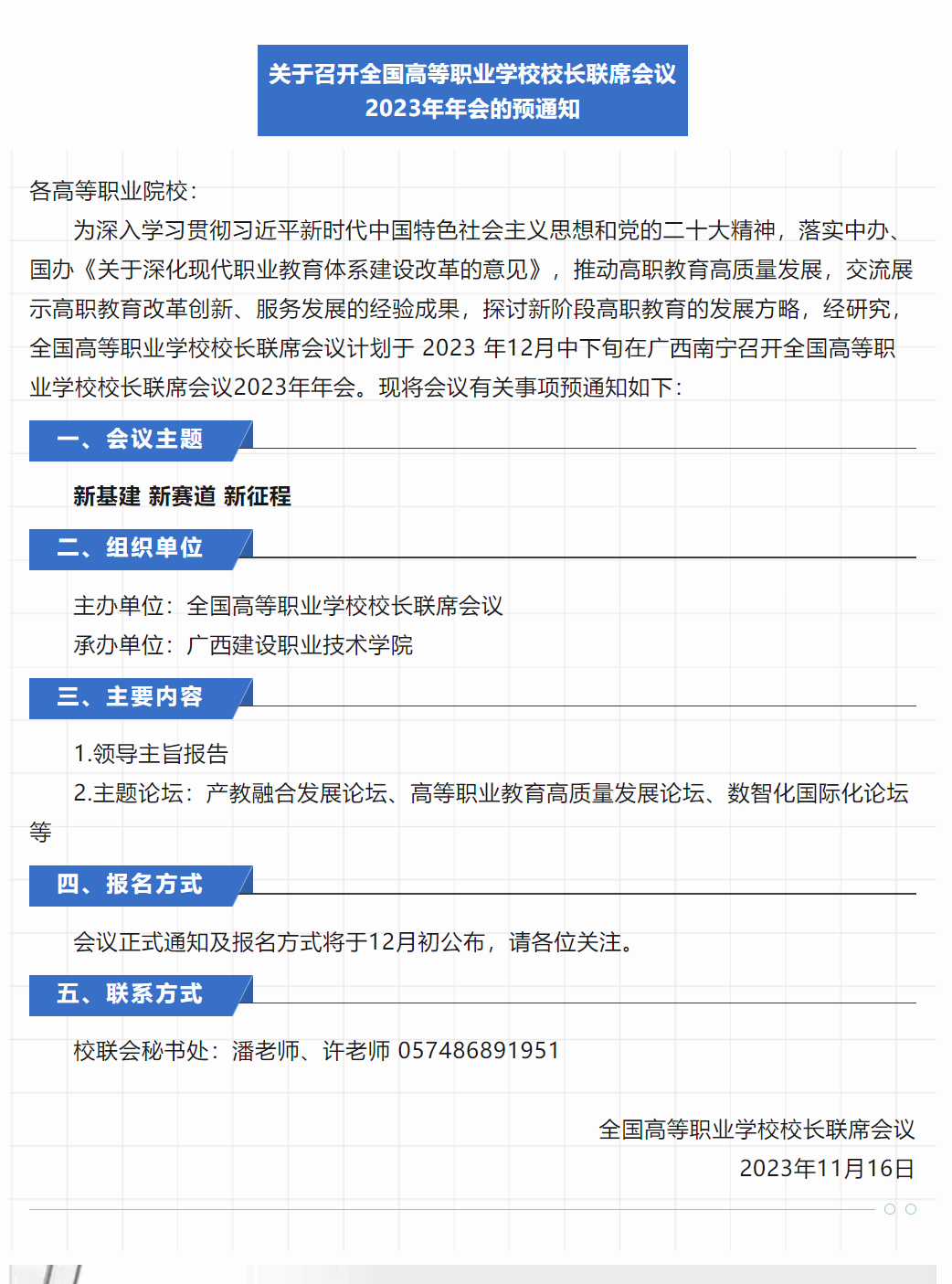 关于召开全国高等职业学校校长联席会议
2023年年会的预通知

各高等职业院校：

为深入学习贯彻习近平新时代中国特色社会主义思想和党的二十大精神，落实中办、国办《关于深化现代职业教育体系建设改革的意见》，推动高职教育高质量发展，交流展示高职教育改革创新、服务发展的经验成果，探讨新阶段高职教育的发展方略，经研究，全国高等职业学校校长联席会议计划于 2023 年12月中下旬在广西南宁召开全国高等职业学校校长联席会议2023年年会。现将会议有关事项预通知如下：

一、会议主题

新基建 新赛道 新征程

二、组织单位

主办单位：全国高等职业学校校长联席会议

承办单位：广西建设职业技术学院

三、主要内容

1.领导主旨报告

2.主题论坛：产教融合发展论坛、高等职业教育高质量发展论坛、数智化国际化论坛等

四、报名方式

会议正式通知及报名方式将于12月初公布，请各位关注。

五、联系方式

校联会秘书处：潘老师、许老师 057486891951

全国高等职业学校校长联席会议
2023年11月16日